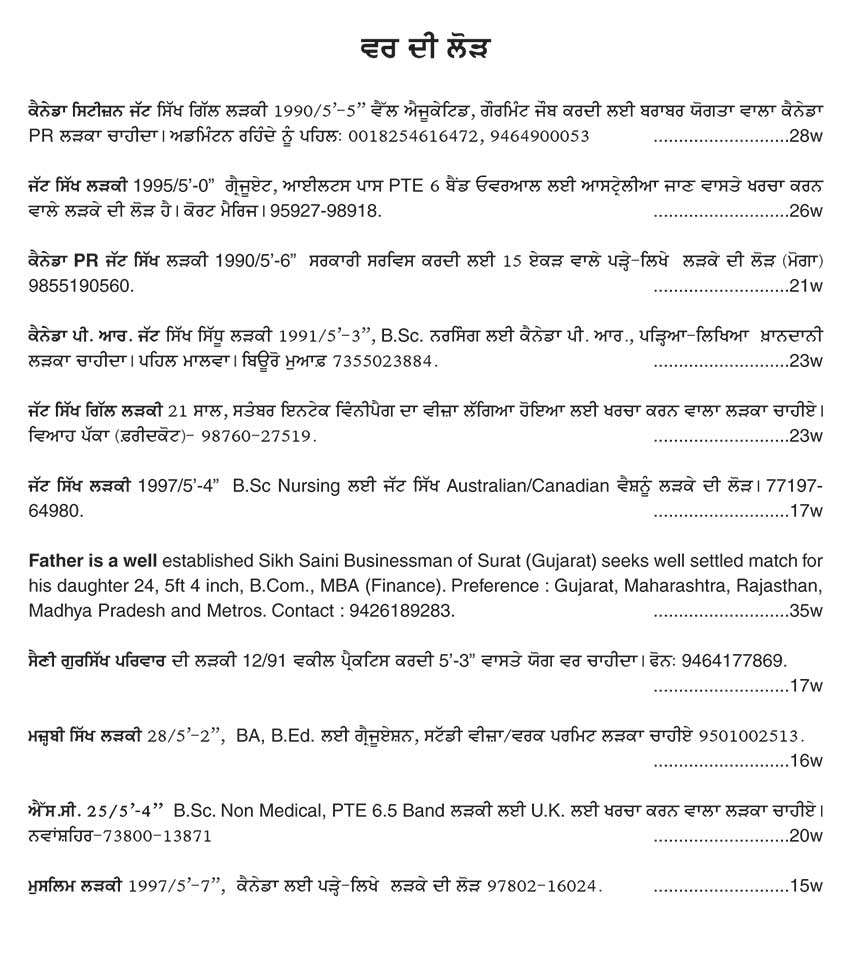 ਵਰ ਦੀ ਲੋੜ

ਕੈਨੇਡਾ ਸਿਟੀਜ਼ਨ ਜੱਟ ਸਿੱਖ ਗਿੱਲ ਲੜਕੀ 1990/5'-5" ਵੈੱਲ ਐਜੂਕੇਟਿਡ, ਗੌਰਮਿੰਟ ਜੌਬ ਕਰਦੀ ਲਈ ਬਰਾਬਰ ਯੋਗਤਾ ਵਾਲਾ ਕੈਨੇਡਾ PR ਲੜਕਾ ਚਾਹੀਦਾ। ਅਡਮਿੰਟਨ ਰਹਿੰਦੇ ਨੂੰ ਪਹਿਲ: 0018254616472, 9464900053 ..........................28w

ਜੱਟ ਸਿੱਖ ਲੜਕੀ 1995/5'-0" ਗ੍ਰੈਜੂਏਟ, ਆਈਲਟਸ ਪਾਸ PTE 6 ਬੈਂਡ ਓਵਰਆਲ ਲਈ ਆਸਟ੍ਰੇਲੀਆ ਜਾਣ ਵਾਸਤੇ ਖਰਚਾ ਕਰਨ ਵਾਲੇ ਲੜਕੇ ਦੀ ਲੋੜ ਹੈ। ਕੋਰਟ ਮੈਰਿਜ। 95927-98918. ..........................26w

ਕੈਨੇਡਾ PR ਜੱਟ ਸਿੱਖ ਲੜਕੀ 1990/5'-6" ਸਰਕਾਰੀ ਸਰਵਿਸ ਕਰਦੀ ਲਈ 15 ਏਕੜ ਵਾਲੇ ਪੜ੍ਹੇ-ਲਿਖੇ ਲੜਕੇ ਦੀ ਲੋੜ (ਮੋਗਾ) 9855190560. ..........................21w

ਕੈਨੇਡਾ ਪੀ. ਆਰ. ਜੱਟ ਸਿੱਖ ਸਿੱਧੂ ਲੜਕੀ 1991/5'-3", B.Sc. ਨਰਸਿੰਗ ਲਈ ਕੈਨੇਡਾ ਪੀ. ਆਰ., ਪੜ੍ਹਿਆ-ਲਿਖਿਆ ਖ਼ਾਨਦਾਨੀ ਲੜਕਾ ਚਾਹੀਦਾ। ਪਹਿਲ ਮਾਲਵਾ। ਬਿਊਰੋ ਮੁਆਫ਼ 7355023884. ..........................23w

ਜੱਟ ਸਿੱਖ ਗਿੱਲ ਲੜਕੀ 21 ਸਾਲ, ਸਤੰਬਰ ਇਨਟੇਕ ਵਿੰਨੀਪੈਗ ਦਾ ਵੀਜ਼ਾ ਲੱਗਿਆ ਹੋਇਆ ਲਈ ਖਰਚਾ ਕਰਨ ਵਾਲਾ ਲੜਕਾ ਚਾਹੀਏ। ਵਿਆਹ ਪੱਕਾ (ਫ਼ਰੀਦਕੋਟ)- 98760-27519. ..........................23w

ਜੱਟ ਸਿੱਖ ਲੜਕੀ 1997/5'-4" B.Sc Nursing ਲਈ ਜੱਟ ਸਿੱਖ Australian/Canadian ਵੈਸ਼ਨੂੰ ਲੜਕੇ ਦੀ ਲੋੜ। 77197-64980. ..........................17w

Father is a well established Sikh Saini Businessman of Surat (Gujarat) seeks well settled match for his daughter 24, 5ft 4 inch, B.Com., MBA (Finance). Preference : Gujarat, Maharashtra, Rajasthan, Madhya Pradesh and Metros. Contact : 9426189283. ..........................35w

ਸੈਣੀ ਗੁਰਸਿੱਖ ਪਰਿਵਾਰ ਦੀ ਲੜਕੀ 12/91 ਵਕੀਲ ਪ੍ਰੈਕਟਿਸ ਕਰਦੀ 5'-3" ਵਾਸਤੇ ਯੋਗ ਵਰ ਚਾਹੀਦਾ। ਫੋਨ: 9464177869. ..........................17w

ਮਜ਼੍ਹਬੀ ਸਿੱਖ ਲੜਕੀ 28/5'-2", BA, B.Ed. ਲਈ ਗ੍ਰੈਜੂਏਸ਼ਨ, ਸਟੱਡੀ ਵੀਜ਼ਾ/ਵਰਕ ਪਰਮਿਟ ਲੜਕਾ ਚਾਹੀਏ 9501002513. ..........................16w

ਐੱਸ.ਸੀ. 25/5'-4" B.Sc. Non Medical, PTE 6.5 Band ਲੜਕੀ ਲਈ U.K. ਲਈ ਖਰਚਾ ਕਰਨ ਵਾਲਾ ਲੜਕਾ ਚਾਹੀਏ। ਨਵਾਂਸ਼ਹਿਰ-73800-13871 ..........................20w

ਮੁਸਲਿਮ ਲੜਕੀ 1997/5'-7", ਕੈਨੇਡਾ ਲਈ ਪੜ੍ਹੇ-ਲਿਖੇ ਲੜਕੇ ਦੀ ਲੋੜ 97802-16024. ..........................15w